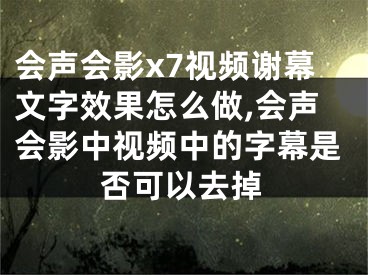 会声会影x7视频谢幕文字效果怎么做,会声会影中视频中的字幕是否可以去掉